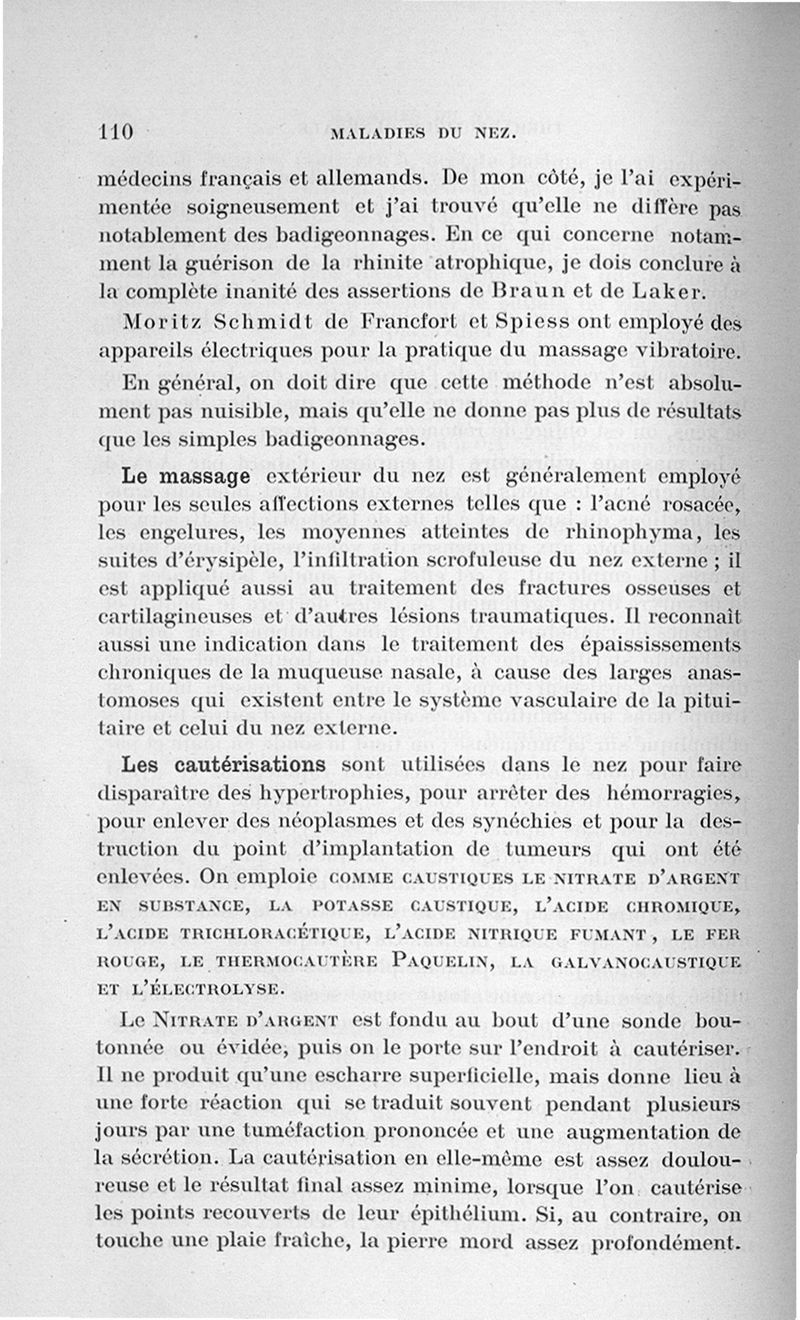 110 MALADIES DU NEZ.

médecins français et allemands. De mon côté, je l'ai expérimentée soigneusement et j'ai trouvé qu'elle ne diffère pas notablement des badigeonnages. En ce qui concerne notamment la guérison de la rhinite atrophique, je dois conclure à la complète inanité des assertions de Braun et de Laker.

Moritz Schmidt de Francfort et Spiess ont employé des appareils électriques pour la pratique du massage vibratoire.

En général, on doit dire que cette méthode n'est absolument pas nuisible, mais qu'elle ne donne pas plus de résultats que les simples badigeonnages.

Le massage extérieur du nez est généralement employé pour les seules affections externes telles que : l'acné rosacée, les engelures, les moyennes atteintes de rhinophyma, les suites d'érysipèle, l'infiltration scrofuleuse du nez externe ; il est appliqué aussi au traitement des fractures osseuses et cartilagineuses et d'autres lésions traumatiques. Il reconnaît aussi une indication dans le traitement des épaississements chroniques de la muqueuse nasale, à cause des larges anastomoses qui existent entre le système vasculaire de la pituitaire et celui du nez externe.

Les cautérisations sont utilisées dans le nez pour faire disparaître des hypertrophies, pour arrêter des hémorragies, pour enlever des néoplasmes et des synéchies et pour la destruction du point d'implantation de tumeurs qui ont été enlevées. On emploie COMME CAUSTIQUES LE NITRATE D'ARGENT EN SUBSTANCE, LA POTASSE CAUSTIQUE, L'ACIDE CHROMIQUE, L'ACIDE TRICHLORACÉTIQUE, L'ACIDE NITRIQUE FUMANT, LE FER ROUGE, LE THERMOCAUTÈRE PAQUELIN, LA GALVANOCAUSTIQUE ET L'ÉLECTROLYSE.

Le NITRATE D'ARGENT est fondu au bout d'une sonde boutonnée ou évidée, puis on le porte sur l'endroit à cautériser. Il ne produit qu'une escharre superficielle, mais donne lieu à une forte réaction qui se traduit souvent pendant plusieurs jours par une tuméfaction prononcée et une augmentation de la sécrétion. La cautérisation en elle-même est assez douloureuse et le résultat final assez minime, lorsque l'on cautérise les points recouverts de leur épithélium. Si, au contraire, on touche une plaie fraîche, la pierre mord assez profondément.